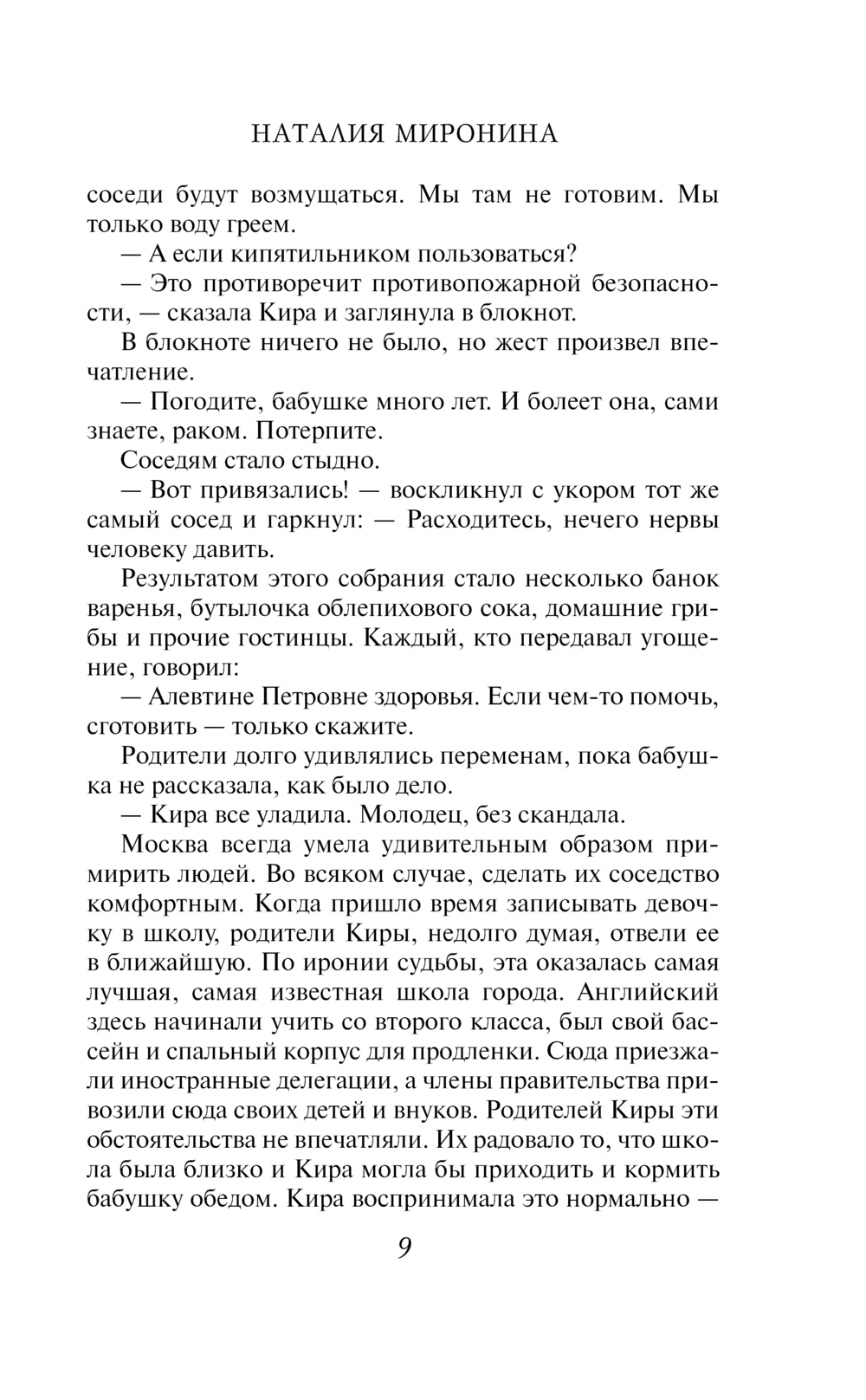 НАТАЛИЯ МИРОНИНА

соседи будут возмущаться. Мы там не готовим. Мы только воду греем.

— А если кипятильником пользоваться?

— Это противоречит противопожарной безопасности, — сказала Кира и заглянула в блокнот.

В блокноте ничего не было, но жест произвел впечатление.

— Погодите, бабушке много лет. И болеет она, сами знаете, раком. Потерпите.

Соседям стало стыдно.

— Вот привязались! — воскликнул с укором тот же самый сосед и гаркнул: — Расходитесь, нечего нервы человеку давить.

Результатом этого собрания стало несколько банок варенья, бутылочка облепихового сока, домашние грибы и прочие гостинцы. Каждый, кто передавал угощение, говорил:

— Алевтине Петровне здоровья. Если чем-то помочь, сготовить — только скажите.

Родители долго удивлялись переменам, пока бабушка не рассказала, как было дело.

— Кира все уладила. Молодец, без скандала.

Москва всегда умела удивительным образом примирить людей. Во всяком случае, сделать их соседство комфортным. Когда пришло время записывать девочку в школу, родители Киры, недолго думая, отвели ее в ближайшую. По иронии судьбы, эта оказалась самая лучшая, самая известная школа города. Английский здесь начинали учить со второго класса, был свой бассейн и спальный корпус для продленки. Сюда приезжали иностранные делегации, а члены правительства привозили сюда своих детей и внуков. Родителей Киры эти обстоятельства не впечатляли. Их радовало то, что школа была близко и Кира могла бы приходить и кормить бабушку обедом. Кира воспринимала это нормально —

9